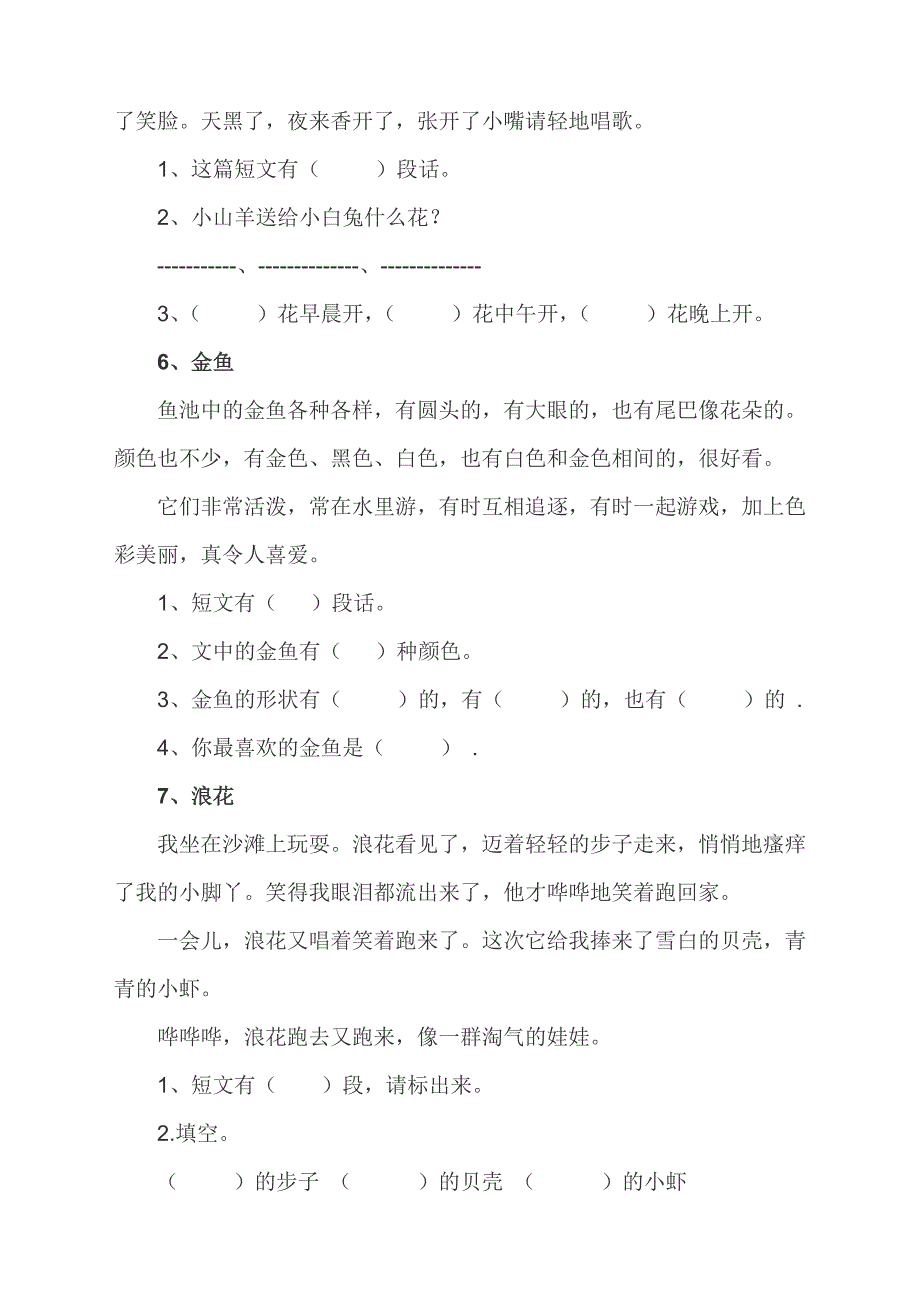 了笑脸。天黑了，夜来香开了，张开了小嘴请轻地唱歌。

1、这篇短文有（　　）段话。

2、小山羊送给小白兔什么花？

-----------、--------------、--------------

3、（　　）花早晨开，（　　）花中午开，（　　）花晚上开。

6、金鱼

鱼池中的金鱼各种各样，有圆头的，有大眼的，也有尾巴像花朵的。颜色也不少，有金色、黑色、白色，也有白色和金色相间的，很好看。

它们非常活泼，常在水里游，有时互相追逐，有时一起游戏，加上色彩美丽，真令人喜爱。

1、短文有（　）段话。

2、文中的金鱼有（　）种颜色。

3、金鱼的形状有（　　）的，有（　　）的，也有（　　）的 .

4、你最喜欢的金鱼是（　　） .

7、浪花

我坐在沙滩上玩耍。浪花看见了，迈着轻轻的步子走来，悄悄地瘙痒了我的小脚丫。笑得我眼泪都流出来了，他才哗哗地笑着跑回家。

一会儿，浪花又唱着笑着跑来了。这次它给我捧来了雪白的贝壳，青青的小虾。

哗哗哗，浪花跑去又跑来，像一群淘气的娃娃。

1、短文有（　）段，请标出来。

2.填空。

（　　）的步子 （　　）的贝壳 （　　）的小虾